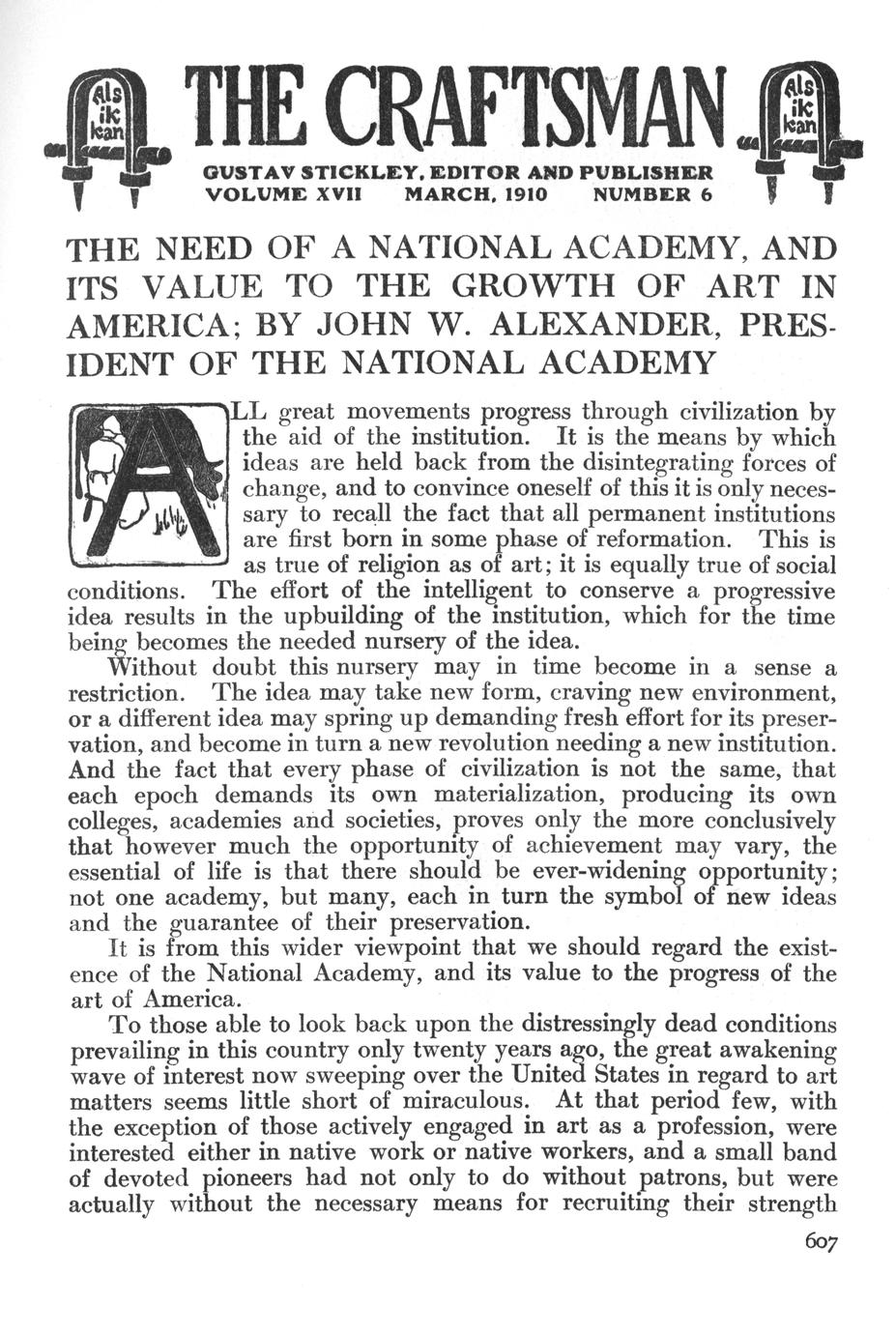 Als ik kan THE CRAFTSMAN Als ik kan

GUSTAV STICKLEY, EDITOR AND PUBLISHER
VOLUME XVII MARCH, 1910 NUMBER 6

THE NEED OF A NATIONAL ACADEMY, AND ITS VALUE TO THE GROWTH OF ART IN AMERICA; BY JOHN W. ALEXANDER, PRESIDENT OF THE NATIONAL ACADEMY

ALL great movements progress through civilization by the aid of the institution. It is the means by which ideas are held back from the disintegrating forces of change, and to convince oneself of this it is only necessary to recall the fact that all permanent institutions are first born in some phase of reformation. This is as true of religion as of art; it is equally true of social conditions. The effort of the intelligent to conserve a progressive idea results in the upbuilding of the institution, which for the time being becomes the needed nursery of the idea.

Without doubt this nursery may in time become in a sense a restriction. The idea may take new form, craving new environment, or a different idea may spring up demanding fresh effort for its preservation, and become in turn a new revolution needing a new institution. And the fact that every phase of civilization is not the same, that each epoch demands its own materialization, producing its own colleges, academies and societies, proves only the more conclusively that however much the opportunity of achievement may vary, the essential of life is that there should be ever-widening opportunity; not one academy, but many, each in turn the symbol of new ideas and the guarantee of their preservation.

It is from this wider viewpoint that we should regard the existence of the National Academy, and its value to the progress of the art of America.

To those able to look back upon the distressingly dead conditions prevailing in this country only twenty years ago, the great awakening wave of interest now sweeping over the United States in regard to art matters seems little short of miraculous. At that period few, with the exception of those actively engaged in art as a profession, were interested either in native work or native workers, and a small band of devoted pioneers had not only to do without patrons, but were actually without the necessary means for recruiting their strength

607